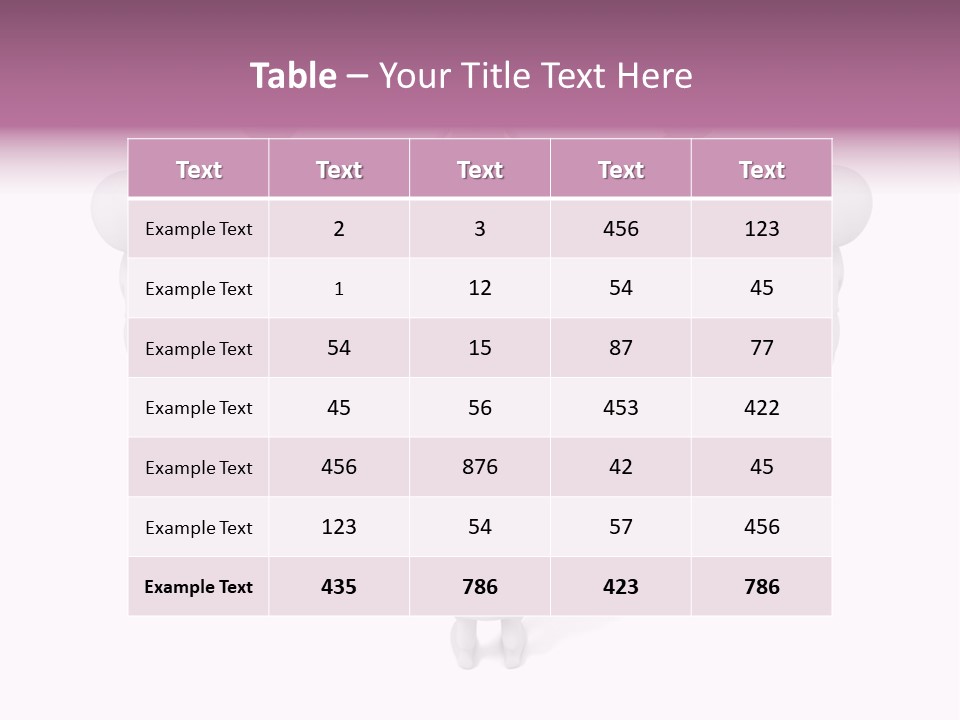 Table – Your Title Text Here

| Text | Text | Text | Text | Text |
|---|---|---|---|---|
| Example Text | 2 | 3 | 456 | 123 |
| Example Text | 1 | 12 | 54 | 45 |
| Example Text | 54 | 15 | 87 | 77 |
| Example Text | 45 | 56 | 453 | 422 |
| Example Text | 456 | 876 | 42 | 45 |
| Example Text | 123 | 54 | 57 | 456 |
| Example Text | 435 | 786 | 423 | 786 |